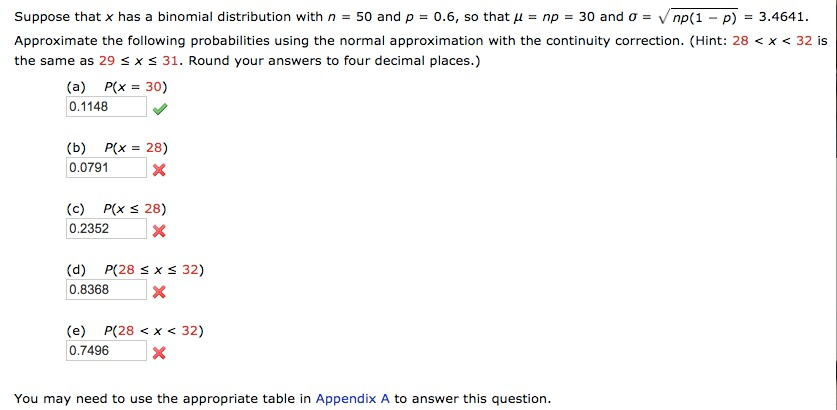 Suppose that $x$ has a binomial distribution with $n = 50$ and $p = 0.6$, so that $\mu = np = 30$ and $\sigma = \sqrt{np(1-p)} = 3.4641$. Approximate the following probabilities using the normal approximation with the continuity correction. (Hint: $28 < x < 32$ is the same as $29 \le x \le 31$. Round your answers to four decimal places.)

(a) $P(x = 30)$
0.1148

(b) $P(x = 28)$
0.0791

(c) $P(x \le 28)$
0.2352

(d) $P(28 \le x \le 32)$
0.8368

(e) $P(28 < x < 32)$
0.7496

You may need to use the appropriate table in Appendix A to answer this question.